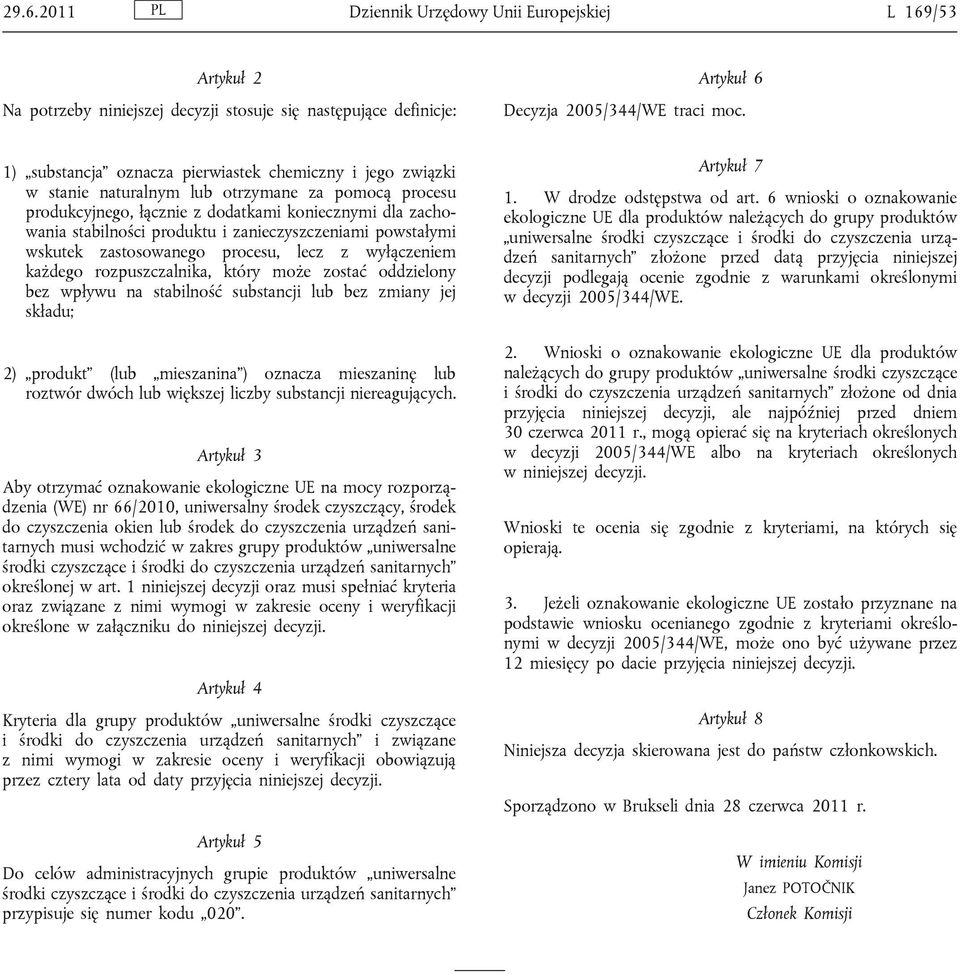 29.6.2011 PL Dziennik Urzędowy Unii Europejskiej L 169/53

Artykuł 2

Na potrzeby niniejszej decyzji stosuje się następujące definicje:

1) „substancja” oznacza pierwiastek chemiczny i jego związki w stanie naturalnym lub otrzymane za pomocą procesu produkcyjnego, łącznie z dodatkami koniecznymi dla zachowania stabilności produktu i zanieczyszczeniami powstałymi wskutek zastosowanego procesu, lecz z wyłączeniem każdego rozpuszczalnika, który może zostać oddzielony bez wpływu na stabilność substancji lub bez zmiany jej składu;

2) „produkt” (lub „mieszanina”) oznacza mieszaninę lub roztwór dwóch lub większej liczby substancji niereagujących.

Artykuł 3

Aby otrzymać oznakowanie ekologiczne UE na mocy rozporządzenia (WE) nr 66/2010, uniwersalny środek czyszczący, środek do czyszczenia okien lub środek do czyszczenia urządzeń sanitarnych musi wchodzić w zakres grupy produktów „uniwersalne środki czyszczące i środki do czyszczenia urządzeń sanitarnych” określonej w art. 1 niniejszej decyzji oraz musi spełniać kryteria oraz związane z nimi wymogi w zakresie oceny i weryfikacji określone w załączniku do niniejszej decyzji.

Artykuł 4

Kryteria dla grupy produktów „uniwersalne środki czyszczące i środki do czyszczenia urządzeń sanitarnych” i związane z nimi wymogi w zakresie oceny i weryfikacji obowiązują przez cztery lata od daty przyjęcia niniejszej decyzji.

Artykuł 5

Do celów administracyjnych grupie produktów „uniwersalne środki czyszczące i środki do czyszczenia urządzeń sanitarnych” przypisuje się numer kodu „020”.

Artykuł 6

Decyzja 2005/344/WE traci moc.

Artykuł 7

1. W drodze odstępstwa od art. 6 wnioski o oznakowanie ekologiczne UE dla produktów należących do grupy produktów „uniwersalne środki czyszczące i środki do czyszczenia urządzeń sanitarnych” złożone przed datą przyjęcia niniejszej decyzji podlegają ocenie zgodnie z warunkami określonymi w decyzji 2005/344/WE.

2. Wnioski o oznakowanie ekologiczne UE dla produktów należących do grupy produktów „uniwersalne środki czyszczące i środki do czyszczenia urządzeń sanitarnych” złożone od dnia przyjęcia niniejszej decyzji, ale najpóźniej przed dniem 30 czerwca 2011 r., mogą opierać się na kryteriach określonych w decyzji 2005/344/WE albo na kryteriach określonych w niniejszej decyzji.

Wnioski te ocenia się zgodnie z kryteriami, na których się opierają.

3. Jeżeli oznakowanie ekologiczne UE zostało przyznane na podstawie wniosku ocenianego zgodnie z kryteriami określonymi w decyzji 2005/344/WE, może ono być używane przez 12 miesięcy po dacie przyjęcia niniejszej decyzji.

Artykuł 8

Niniejsza decyzja skierowana jest do państw członkowskich.

Sporządzono w Brukseli dnia 28 czerwca 2011 r.

W imieniu Komisji
Janez POTOČNIK
Członek Komisji